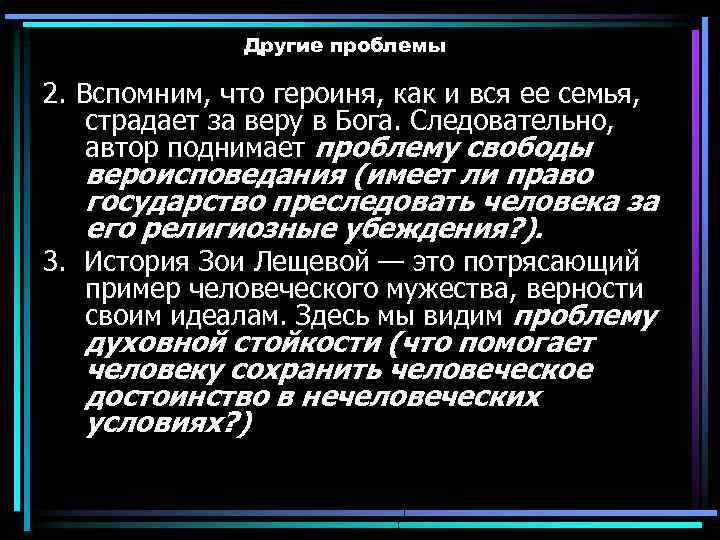 Другие проблемы

2. Вспомним, что героиня, как и вся ее семья, страдает за веру в Бога. Следовательно, автор поднимает проблему свободы вероисповедания (имеет ли право государство преследовать человека за его религиозные убеждения?).

3. История Зои Лещевой — это потрясающий пример человеческого мужества, верности своим идеалам. Здесь мы видим проблему духовной стойкости (что помогает человеку сохранить человеческое достоинство в нечеловеческих условиях?)